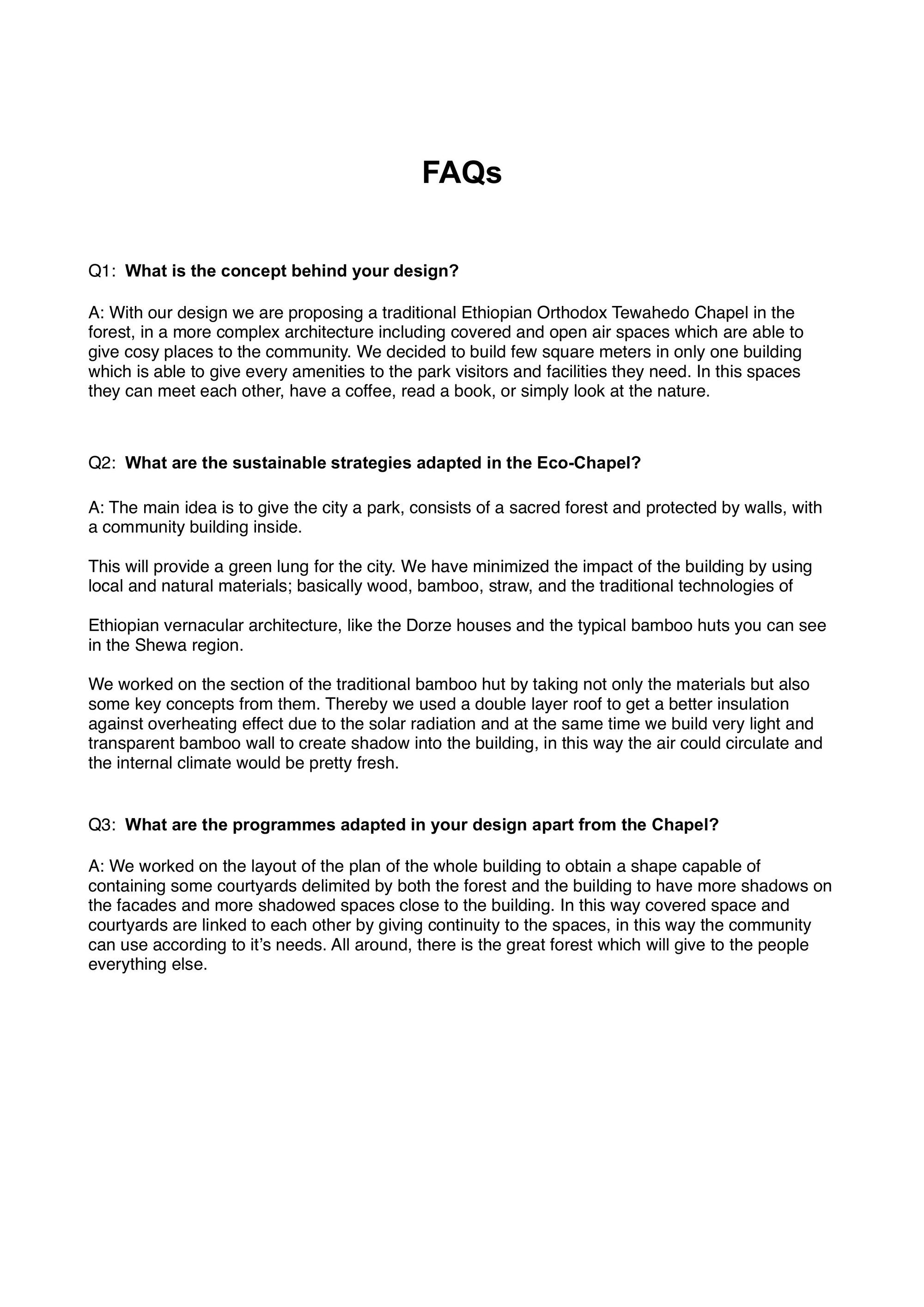 FAQs

Q1: What is the concept behind your design?

A: With our design we are proposing a traditional Ethiopian Orthodox Tewahedo Chapel in the forest, in a more complex architecture including covered and open air spaces which are able to give cosy places to the community. We decided to build few square meters in only one building which is able to give every amenities to the park visitors and facilities they need. In this spaces they can meet each other, have a coffee, read a book, or simply look at the nature.

Q2: What are the sustainable strategies adapted in the Eco-Chapel?

A: The main idea is to give the city a park, consists of a sacred forest and protected by walls, with a community building inside.

This will provide a green lung for the city. We have minimized the impact of the building by using local and natural materials; basically wood, bamboo, straw, and the traditional technologies of

Ethiopian vernacular architecture, like the Dorze houses and the typical bamboo huts you can see in the Shewa region.

We worked on the section of the traditional bamboo hut by taking not only the materials but also some key concepts from them. Thereby we used a double layer roof to get a better insulation against overheating effect due to the solar radiation and at the same time we build very light and transparent bamboo wall to create shadow into the building, in this way the air could circulate and the internal climate would be pretty fresh.

Q3: What are the programmes adapted in your design apart from the Chapel?

A: We worked on the layout of the plan of the whole building to obtain a shape capable of containing some courtyards delimited by both the forest and the building to have more shadows on the facades and more shadowed spaces close to the building. In this way covered space and courtyards are linked to each other by giving continuity to the spaces, in this way the community can use according to it's needs. All around, there is the great forest which will give to the people everything else.